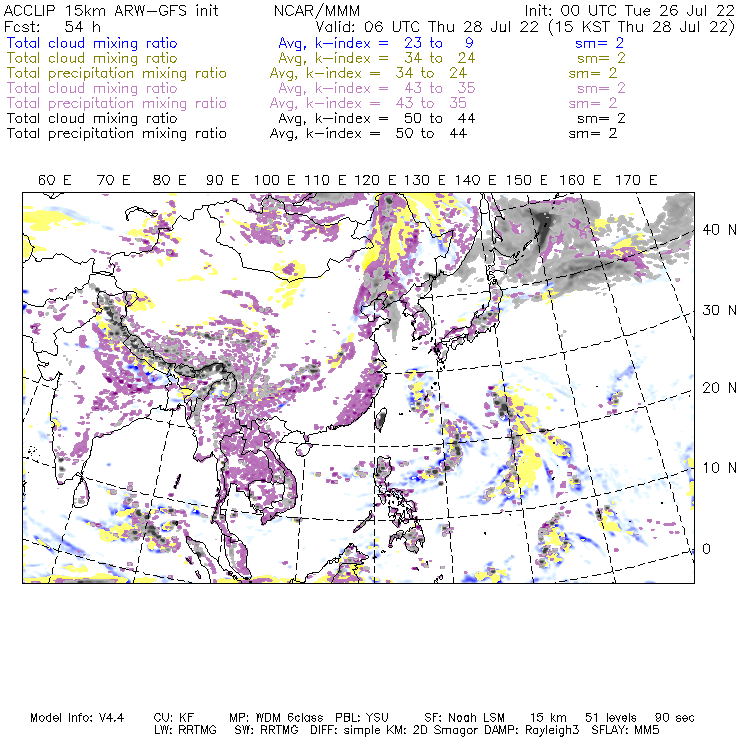 ACCLIP 15km ARW-GFS init NCAR/MMM Init: 00 UTC Tue 26 Jul 22
Fcst: 54 h Valid: 06 UTC Thu 28 Jul 22 (15 KST Thu 28 Jul 22)
Total cloud mixing ratio Avg, k-index = 23 to 9 sm= 2
Total cloud mixing ratio Avg, k-index = 34 to 24 sm= 2
Total precipitation mixing ratio Avg, k-index = 34 to 24 sm= 2
Total cloud mixing ratio Avg, k-index = 43 to 35 sm= 2
Total precipitation mixing ratio Avg, k-index = 43 to 35 sm= 2
Total cloud mixing ratio Avg, k-index = 50 to 44 sm= 2
Total precipitation mixing ratio Avg, k-index = 50 to 44 sm= 2

60 E 70 E 80 E 90 E 100 E 110 E 120 E 130 E 140 E 150 E 160 E 170 E

40 N
30 N
20 N
10 N
0

Model Info: V4.4 CU: KF MP: WDM 6class PBL: YSU SF: Noah LSM 15 km 51 levels 90 sec
LW: RRTMG SW: RRTMG DIFF: simple KM: 2D Smagor DAMP: Rayleigh3 SFLAY: MM5